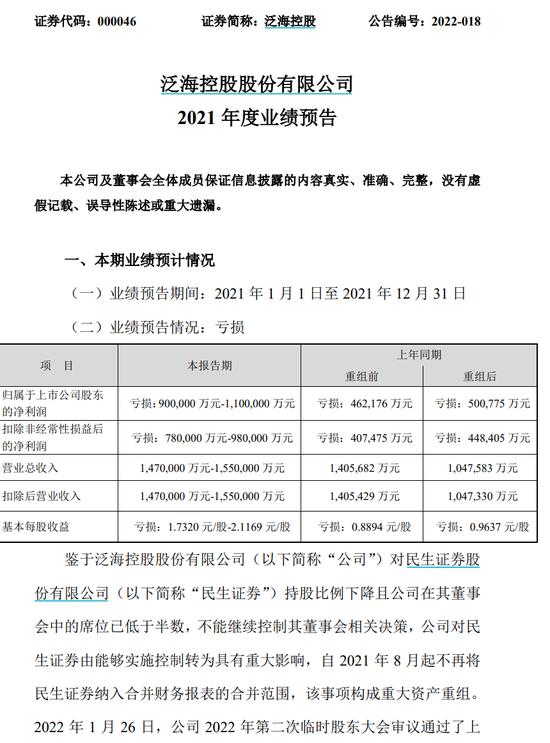 证券代码：000046　　证券简称：泛海控股　　公告编号：2022-018

泛海控股股份有限公司
2021 年度业绩预告

本公司及董事会全体成员保证信息披露的内容真实、准确、完整，没有虚假记载、误导性陈述或重大遗漏。

一、本期业绩预计情况

（一）业绩预告期间：2021 年 1 月 1 日至 2021 年 12 月 31 日

（二）业绩预告情况：亏损

| 项　目 | 本报告期 | 上年同期 重组前 | 上年同期 重组后 |
|---|---|---|---|
| 归属于上市公司股东的净利润 | 亏损：900,000 万元-1,100,000 万元 | 亏损：462,176 万元 | 亏损：500,775 万元 |
| 扣除非经常性损益后的净利润 | 亏损：780,000 万元-980,000 万元 | 亏损：407,475 万元 | 亏损：448,405 万元 |
| 营业总收入 | 1,470,000 万元-1,550,000 万元 | 1,405,682 万元 | 1,047,583 万元 |
| 扣除后营业收入 | 1,470,000 万元-1,550,000 万元 | 1,405,429 万元 | 1,047,330 万元 |
| 基本每股收益 | 亏损：1.7320 元/股-2.1169 元/股 | 亏损：0.8894 元/股 | 亏损：0.9637 元/股 |

鉴于泛海控股股份有限公司（以下简称“公司”）对民生证券股份有限公司（以下简称“民生证券”）持股比例下降且公司在其董事会中的席位已低于半数，不能继续控制其董事会相关决策，公司对民生证券由能够实施控制转为具有重大影响，自 2021 年 8 月起不再将民生证券纳入合并财务报表的合并范围，该事项构成重大资产重组。2022 年 1 月 26 日，公司 2022 年第二次临时股东大会审议通过了上